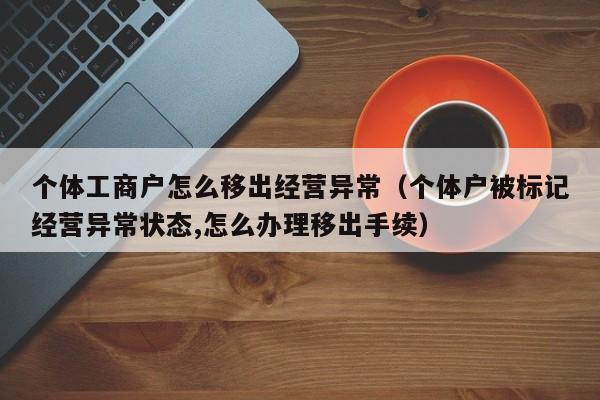 个体工商户怎么移出经营异常（个体户被标记经营异常状态,怎么办理移出手续）